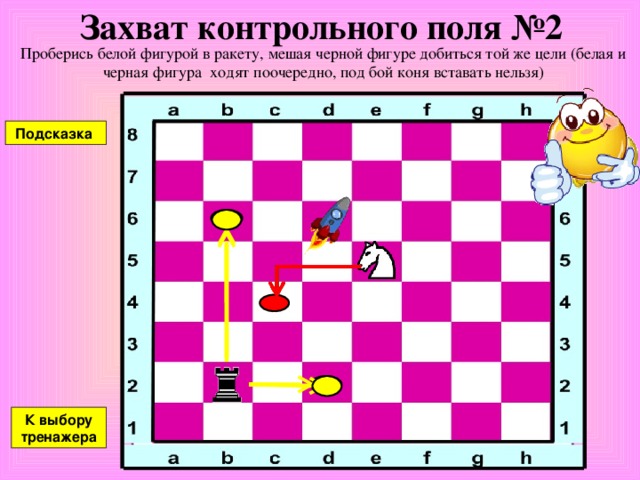 Захват контрольного поля №2

Проберись белой фигурой в ракету, мешая черной фигуре добиться той же цели (белая и черная фигура ходят поочередно, под бой коня вставать нельзя)

Подсказка

К выбору тренажера

a b c d e f g h

8 7 6 5 4 3 2 1

6 5 4 3 2 1

a b c d e f g h